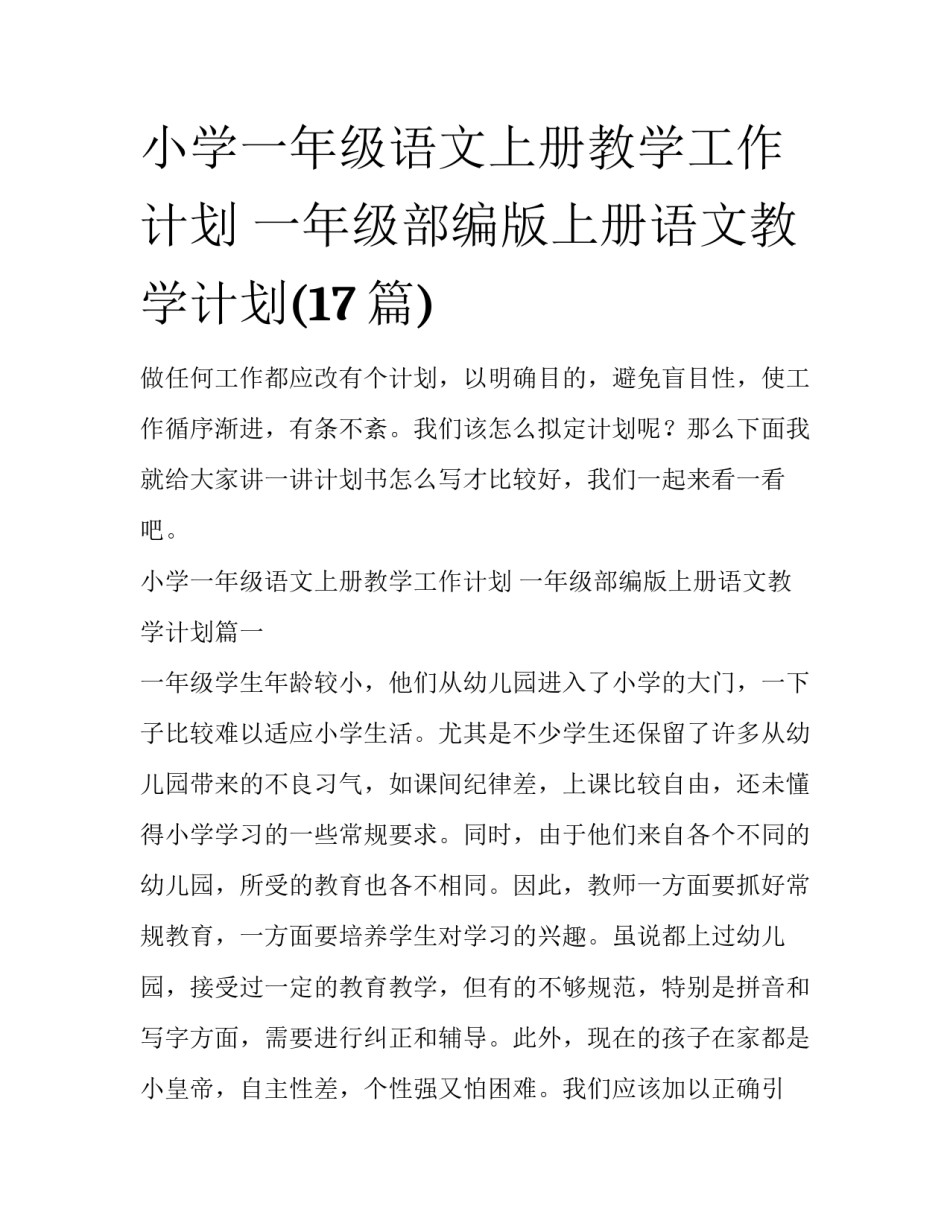 小学一年级语文上册教学工作计划 一年级部编版上册语文教学计划(17 篇)

做任何工作都应改有个计划，以明确目的，避免盲目性，使工作循序渐进，有条不紊。我们该怎么拟定计划呢？那么下面我就给大家讲一讲计划书怎么写才比较好，我们一起来看一看吧。

小学一年级语文上册教学工作计划 一年级部编版上册语文教学计划篇一

一年级学生年龄较小，他们从幼儿园进入了小学的大门，一下子比较难以适应小学生活。尤其是不少学生还保留了许多从幼儿园带来的不良习气，如课间纪律差，上课比较自由，还未懂得小学学习的一些常规要求。同时，由于他们来自各个不同的幼儿园，所受的教育也各不相同。因此，教师一方面要抓好常规教育，一方面要培养学生对学习的兴趣。虽说都上过幼儿园，接受过一定的教育教学，但有的不够规范，特别是拼音和写字方面，需要进行纠正和辅导。此外，现在的孩子在家都是小皇帝，自主性差，个性强又怕困难。我们应该加以正确引